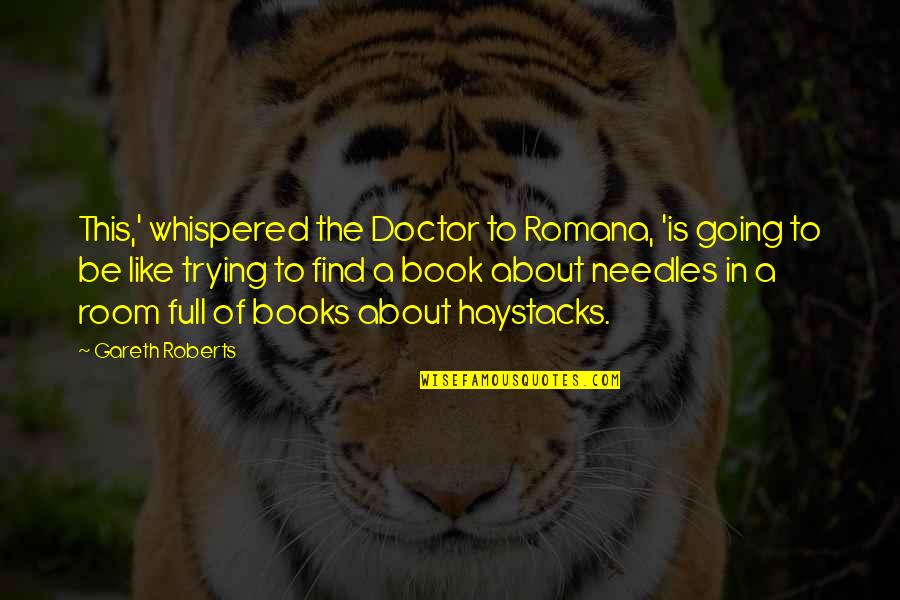 This,' whispered the Doctor to Romana, 'is going to be like trying to find a book about needles in a room full of books about haystacks.

~ Gareth Roberts

WISEFAMOUSQUOTES.COM